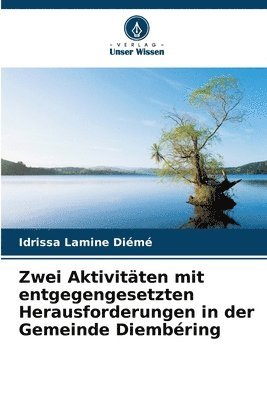 VERLAG
Unser Wissen

Idrissa Lamine Diémé

Zwei Aktivitäten mit entgegengesetzten Herausforderungen in der Gemeinde Diembéring